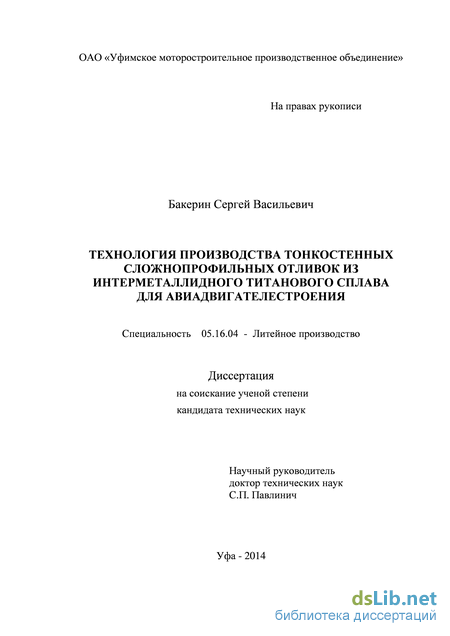 ОАО «Уфимское моторостроительное производственное объединение»

На правах рукописи

Бакерин Сергей Васильевич

ТЕХНОЛОГИЯ ПРОИЗВОДСТВА ТОНКОСТЕННЫХ СЛОЖНОПРОФИЛЬНЫХ ОТЛИВОК ИЗ ИНТЕРМЕТАЛЛИДНОГО ТИТАНОВОГО СПЛАВА ДЛЯ АВИАДВИГАТЕЛЕСТРОЕНИЯ

Специальность 05.16.04 - Литейное производство

Диссертация
на соискание ученой степени
кандидата технических наук

Научный руководитель
доктор технических наук
С.П. Павлинич

Уфа - 2014

dsLib.net
библиотека диссертаций